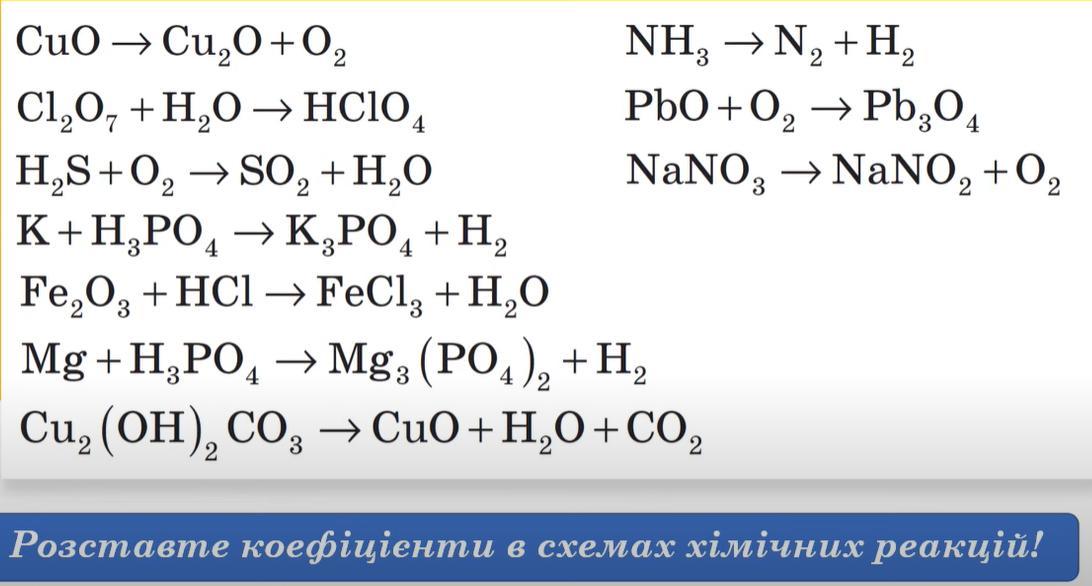 $CuO \rightarrow Cu_2O + O_2$

$Cl_2O_7 + H_2O \rightarrow HClO_4$

$H_2S + O_2 \rightarrow SO_2 + H_2O$

$K + H_3PO_4 \rightarrow K_3PO_4 + H_2$

$Fe_2O_3 + HCl \rightarrow FeCl_3 + H_2O$

$Mg + H_3PO_4 \rightarrow Mg_3(PO_4)_2 + H_2$

$Cu_2(OH)_2CO_3 \rightarrow CuO + H_2O + CO_2$

$NH_3 \rightarrow N_2 + H_2$

$PbO + O_2 \rightarrow Pb_3O_4$

$NaNO_3 \rightarrow NaNO_2 + O_2$

Розставте коефіцієнти в схемах хімічних реакцій!